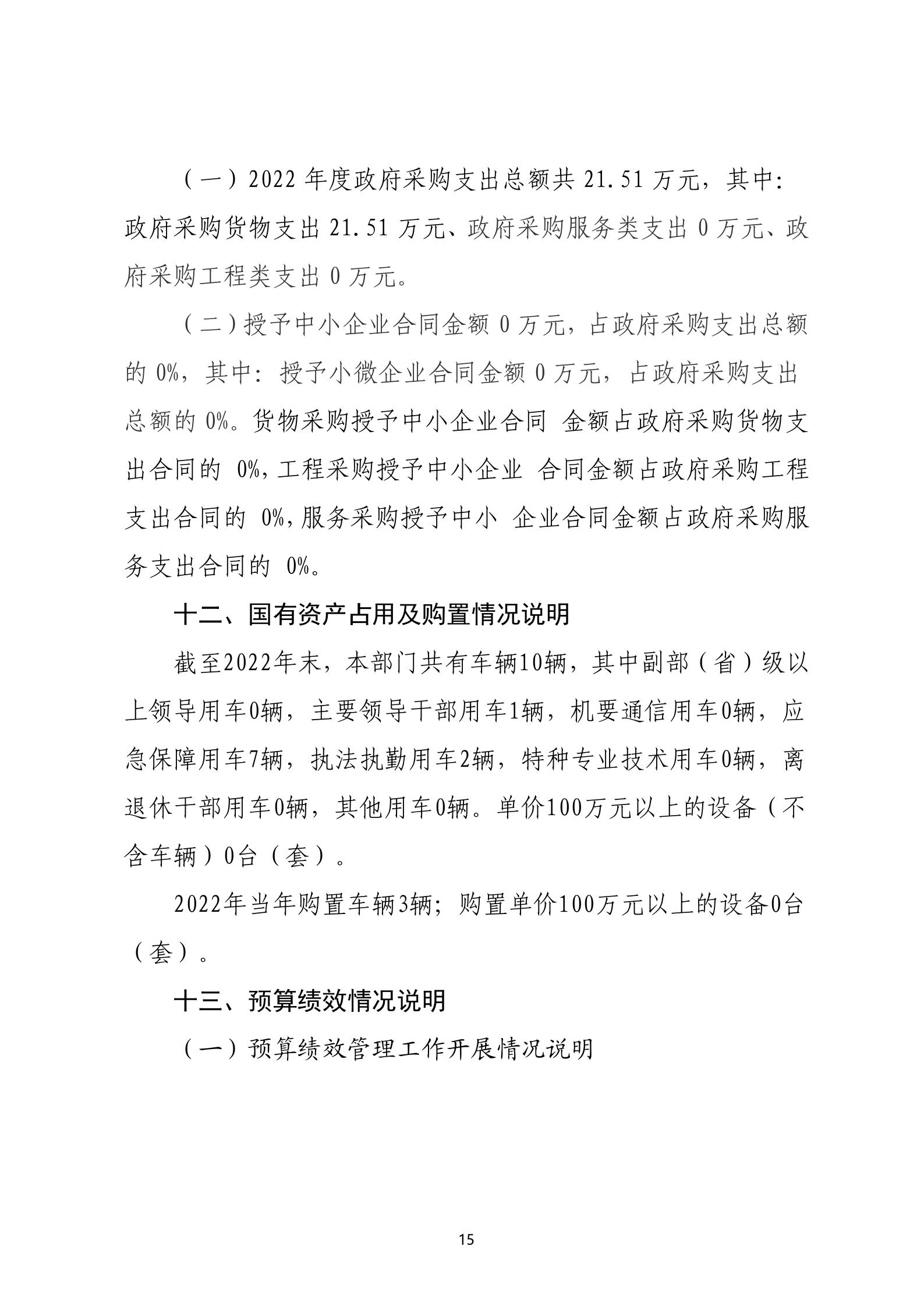 （一）2022 年度政府采购支出总额共 21.51 万元，其中：政府采购货物支出 21.51 万元、政府采购服务类支出 0 万元、政府采购工程类支出 0 万元。

（二）授予中小企业合同金额 0 万元，占政府采购支出总额的 0%，其中：授予小微企业合同金额 0 万元，占政府采购支出总额的 0%。货物采购授予中小企业合同 金额占政府采购货物支出合同的 0%，工程采购授予中小企业 合同金额占政府采购工程支出合同的 0%，服务采购授予中小 企业合同金额占政府采购服务支出合同的 0%。

十二、国有资产占用及购置情况说明

截至2022年末，本部门共有车辆10辆，其中副部（省）级以上领导用车0辆，主要领导干部用车1辆，机要通信用车0辆，应急保障用车7辆，执法执勤用车2辆，特种专业技术用车0辆，离退休干部用车0辆，其他用车0辆。单价100万元以上的设备（不含车辆）0台（套）。

2022年当年购置车辆3辆；购置单价100万元以上的设备0台（套）。

十三、预算绩效情况说明

（一）预算绩效管理工作开展情况说明

15